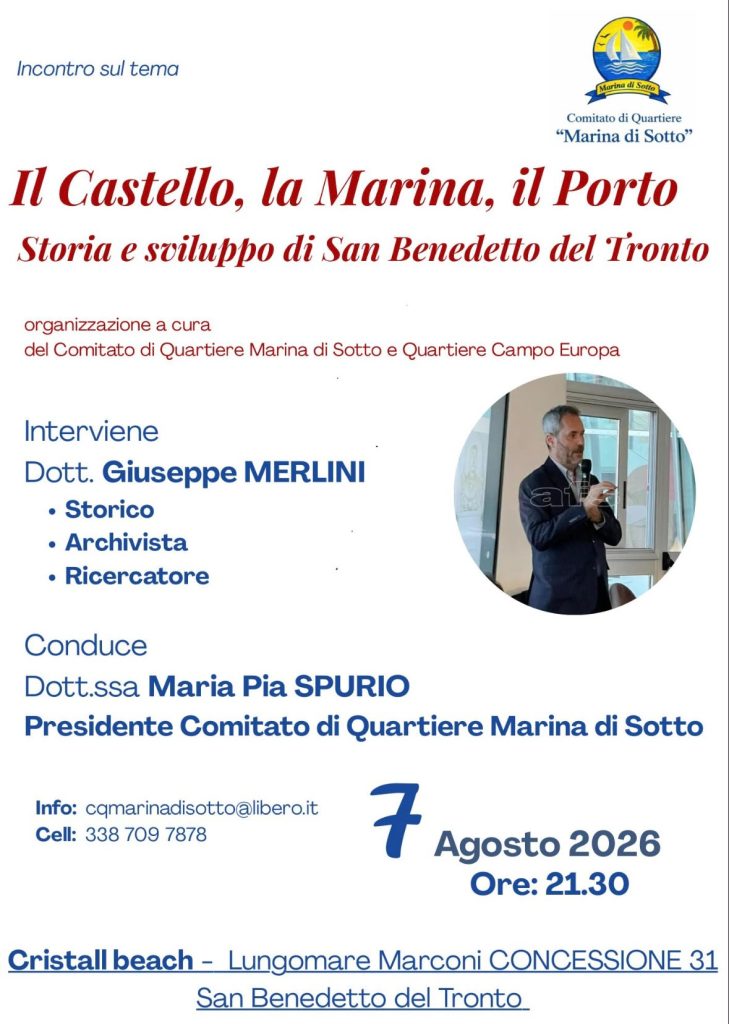 Incontro sul tema

Marina di Sotto

Comitato di Quartiere
"Marina di Sotto"

Il Castello, la Marina, il Porto

Storia e sviluppo di San Benedetto del Tronto

organizzazione a cura
del Comitato di Quartiere Marina di Sotto e Quartiere Campo Europa

Interviene
Dott. Giuseppe MERLINI
• Storico
• Archivista
• Ricercatore

Conduce
Dott.ssa Maria Pia SPURIO
Presidente Comitato di Quartiere Marina di Sotto

Info: cqmarinadisotto@libero.it
Cell: 338 709 7878

7 Agosto 2026
Ore: 21.30

Cristall beach - Lungomare Marconi CONCESSIONE 31
San Benedetto del Tronto